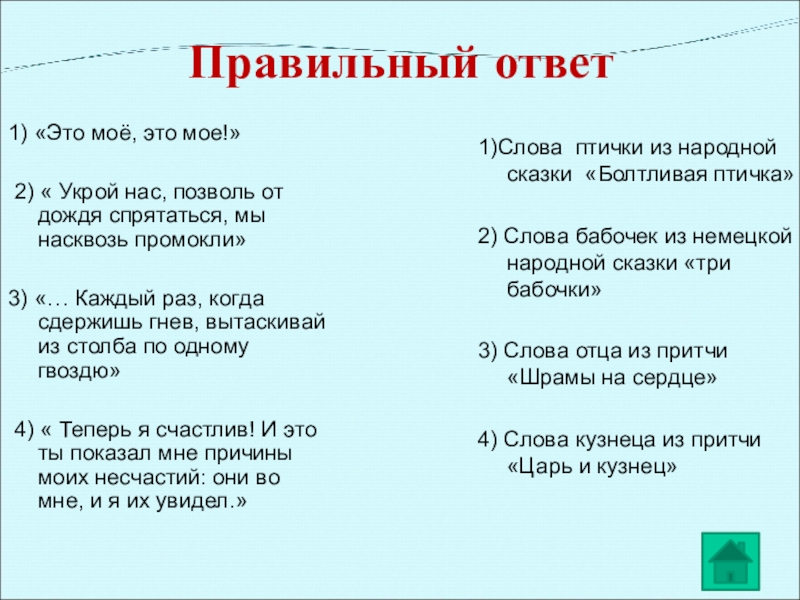 Правильный ответ

1) «Это моё, это мое!»

2) « Укрой нас, позволь от дождя спрятаться, мы насквозь промокли»

3) «… Каждый раз, когда сдержишь гнев, вытаскивай из столба по одному гвоздю»

4) « Теперь я счастлив! И это ты показал мне причины моих несчастий: они во мне, и я их увидел.»

1)Слова птички из народной сказки «Болтливая птичка»

2) Слова бабочек из немецкой народной сказки «три бабочки»

3) Слова отца из притчи «Шрамы на сердце»

4) Слова кузнеца из притчи «Царь и кузнец»